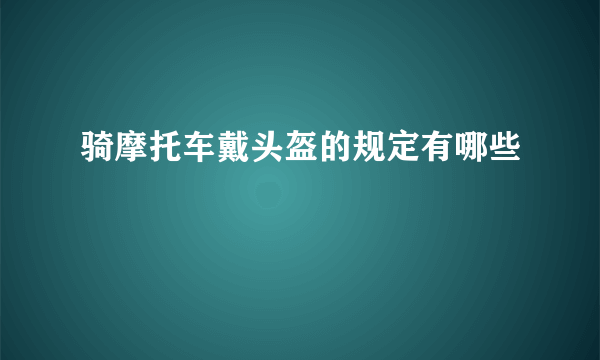 骑摩托车戴头盔的规定有哪些